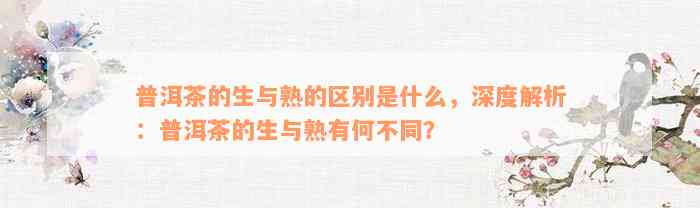 普洱茶的生与熟的区别是什么，深度解析：普洱茶的生与熟有何不同?